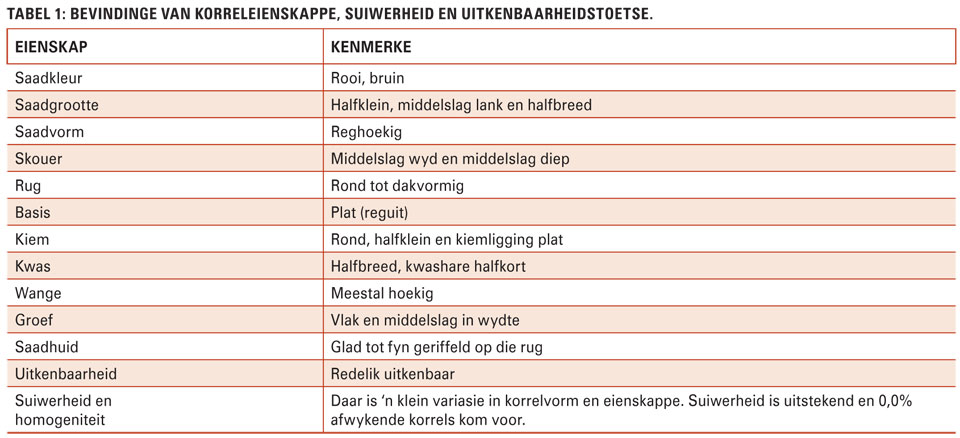 TABEL 1: BEVINDINGE VAN KORRELEIENSKAPPE, SUIWERHEID EN UITKENBAARHEIDSTOETSE.

| EIENSKAP | KENMERKE |
|---|---|
| Saadkleur | Rooi, bruin |
| Saadgrootte | Halfklein, middelslag lank en halfbreed |
| Saadvorm | Reghoekig |
| Skouer | Middelslag wyd en middelslag diep |
| Rug | Rond tot dakvormig |
| Basis | Plat (reguit) |
| Kiem | Rond, halfklein en kiemligging plat |
| Kwas | Halfbreed, kwashare halfkort |
| Wange | Meestal hoekig |
| Groef | Vlak en middelslag in wydte |
| Saadhuid | Glad tot fyn geriffeld op die rug |
| Uitkenbaarheid | Redelik uitkenbaar |
| Suiwerheid en homogeniteit | Daar is 'n klein variasie in korrelvorm en eienskappe. Suiwerheid is uitstekend en 0,0% afwykende korrels kom voor. |